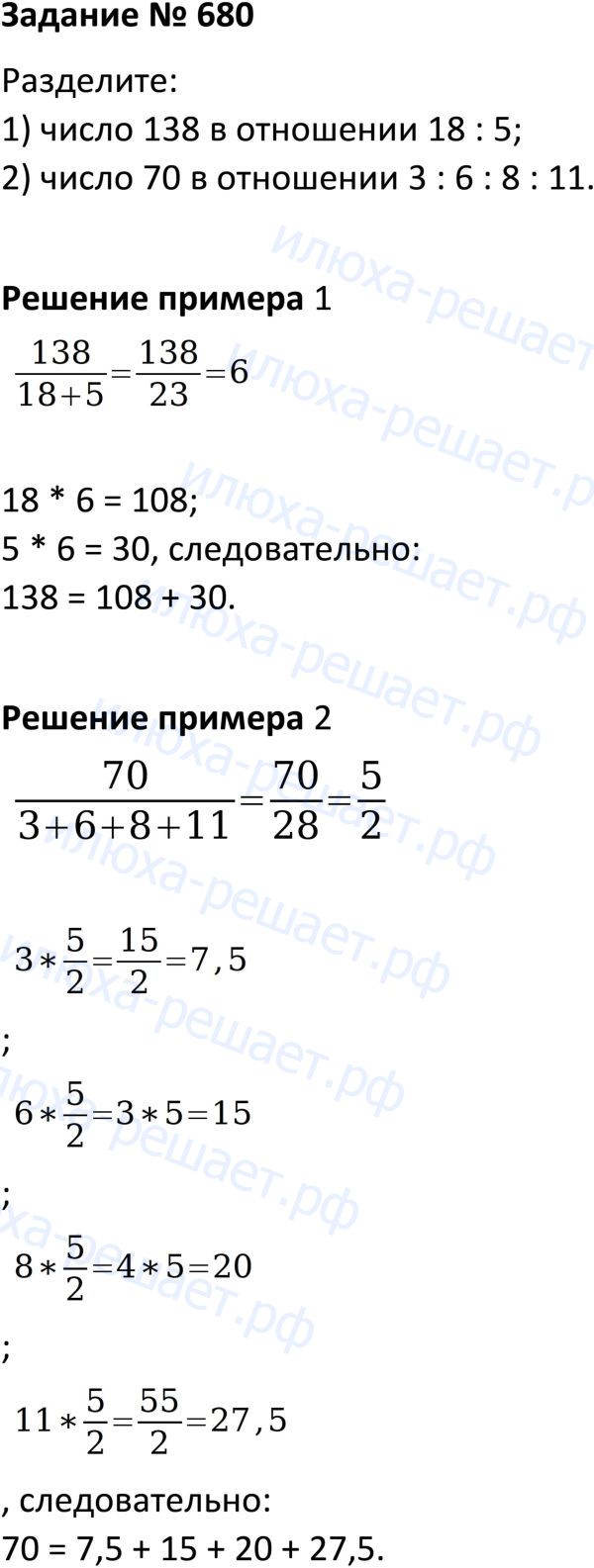 Задание № 680

Разделите:
1) число 138 в отношении 18 : 5;
2) число 70 в отношении 3 : 6 : 8 : 11.

Решение примера 1

$\frac{138}{18+5}=\frac{138}{23}=6$

18 * 6 = 108;
5 * 6 = 30, следовательно:
138 = 108 + 30.

Решение примера 2

$\frac{70}{3+6+8+11}=\frac{70}{28}=\frac{5}{2}$

$3*\frac{5}{2}=\frac{15}{2}=7,5$

;

$6*\frac{5}{2}=3*5=15$

;

$8*\frac{5}{2}=4*5=20$

;

$11*\frac{5}{2}=\frac{55}{2}=27,5$

, следовательно:
70 = 7,5 + 15 + 20 + 27,5.

илюха-решает.рф